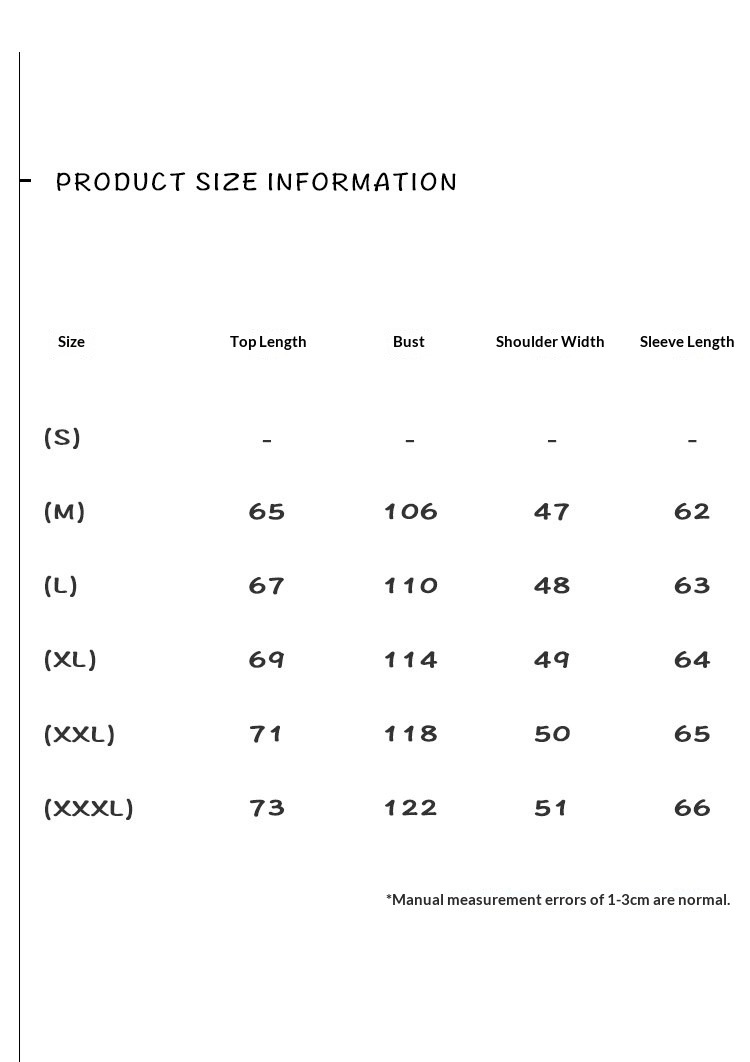 PRODUCT SIZE INFORMATION

| Size | Top Length | Bust | Shoulder Width | Sleeve Length |
|---|---|---|---|---|
| (S) | - | - | - | - |
| (M) | 65 | 106 | 47 | 62 |
| (L) | 67 | 110 | 48 | 63 |
| (XL) | 69 | 114 | 49 | 64 |
| (XXL) | 71 | 118 | 50 | 65 |
| (XXXL) | 73 | 122 | 51 | 66 |

*Manual measurement errors of 1-3cm are normal.